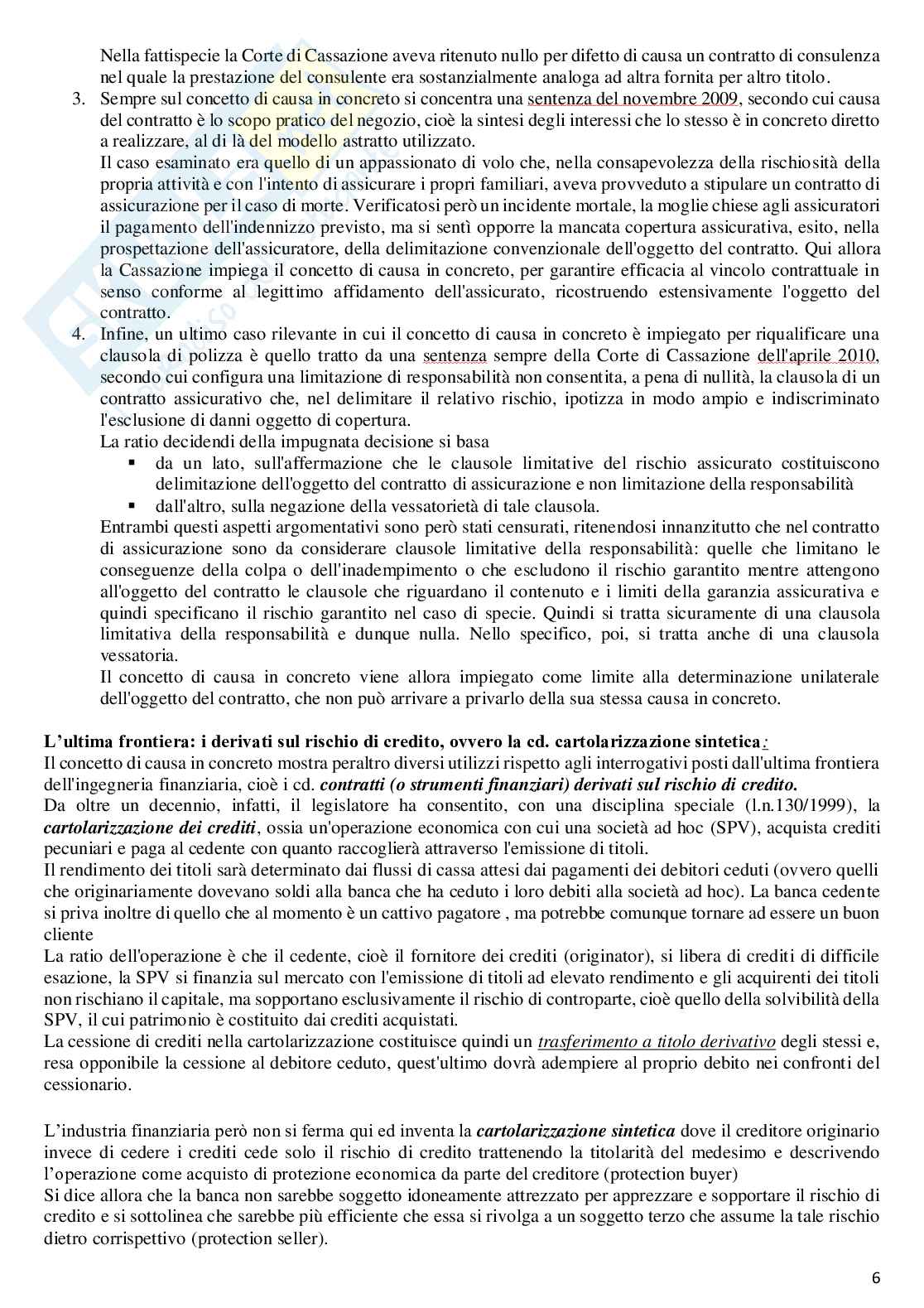 Nella fattispecie la Corte di Cassazione aveva ritenuto nullo per difetto di causa un contratto di consulenza nel quale la prestazione del consulente era sostanzialmente analoga ad altra fornita per altro titolo.

3. Sempre sul concetto di causa in concreto si concentra una sentenza del novembre 2009, secondo cui causa del contratto è lo scopo pratico del negozio, cioè la sintesi degli interessi che lo stesso è in concreto diretto a realizzare, al di là del modello astratto utilizzato.
Il caso esaminato era quello di un appassionato di volo che, nella consapevolezza della rischiosità della propria attività e con l'intento di assicurare i propri familiari, aveva provveduto a stipulare un contratto di assicurazione per il caso di morte. Verificatosi però un incidente mortale, la moglie chiese agli assicuratori il pagamento dell'indennizzo previsto, ma si sentì opporre la mancata copertura assicurativa, esito, nella prospettazione dell'assicuratore, della delimitazione convenzionale dell'oggetto del contratto. Qui allora la Cassazione impiega il concetto di causa in concreto, per garantire efficacia al vincolo contrattuale in senso conforme al legittimo affidamento dell'assicurato, ricostruendo estensivamente l'oggetto del contratto.

4. Infine, un ultimo caso rilevante in cui il concetto di causa in concreto è impiegato per riqualificare una clausola di polizza è quello tratto da una sentenza sempre della Corte di Cassazione dell'aprile 2010, secondo cui configura una limitazione di responsabilità non consentita, a pena di nullità, la clausola di un contratto assicurativo che, nel delimitare il relativo rischio, ipotizza in modo ampio e indiscriminato l'esclusione di danni oggetto di copertura.
La ratio decidendi della impugnata decisione si basa
▪ da un lato, sull'affermazione che le clausole limitative del rischio assicurato costituiscono delimitazione dell'oggetto del contratto di assicurazione e non limitazione della responsabilità
▪ dall'altro, sulla negazione della vessatorietà di tale clausola.
Entrambi questi aspetti argomentativi sono però stati censurati, ritenendosi innanzitutto che nel contratto di assicurazione sono da considerare clausole limitative della responsabilità: quelle che limitano le conseguenze della colpa o dell'inadempimento o che escludono il rischio garantito mentre attengono all'oggetto del contratto le clausole che riguardano il contenuto e i limiti della garanzia assicurativa e quindi specificano il rischio garantito nel caso di specie. Quindi si tratta sicuramente di una clausola limitativa della responsabilità e dunque nulla. Nello specifico, poi, si tratta anche di una clausola vessatoria.
Il concetto di causa in concreto viene allora impiegato come limite alla determinazione unilaterale dell'oggetto del contratto, che non può arrivare a privarlo della sua stessa causa in concreto.

L'ultima frontiera: i derivati sul rischio di credito, ovvero la cd. cartolarizzazione sintetica:
Il concetto di causa in concreto mostra peraltro diversi utilizzi rispetto agli interrogativi posti dall'ultima frontiera dell'ingegneria finanziaria, cioè i cd. contratti (o strumenti finanziari) derivati sul rischio di credito.
Da oltre un decennio, infatti, il legislatore ha consentito, con una disciplina speciale (l.n.130/1999), la cartolarizzazione dei crediti, ossia un'operazione economica con cui una società ad hoc (SPV), acquista crediti pecuniari e paga al cedente con quanto raccoglierà attraverso l'emissione di titoli.
Il rendimento dei titoli sarà determinato dai flussi di cassa attesi dai pagamenti dei debitori ceduti (ovvero quelli che originariamente dovevano soldi alla banca che ha ceduto i loro debiti alla società ad hoc). La banca cedente si priva inoltre di quello che al momento è un cattivo pagatore , ma potrebbe comunque tornare ad essere un buon cliente
La ratio dell'operazione è che il cedente, cioè il fornitore dei crediti (originator), si libera di crediti di difficile esazione, la SPV si finanzia sul mercato con l'emissione di titoli ad elevato rendimento e gli acquirenti dei titoli non rischiano il capitale, ma sopportano esclusivamente il rischio di controparte, cioè quello della solvibilità della SPV, il cui patrimonio è costituito dai crediti acquistati.
La cessione di crediti nella cartolarizzazione costituisce quindi un trasferimento a titolo derivativo degli stessi e, resa opponibile la cessione al debitore ceduto, quest'ultimo dovrà adempiere al proprio debito nei confronti del cessionario.

L'industria finanziaria però non si ferma qui ed inventa la cartolarizzazione sintetica dove il creditore originario invece di cedere i crediti cede solo il rischio di credito trattenendo la titolarità del medesimo e descrivendo l'operazione come acquisto di protezione economica da parte del creditore (protection buyer)
Si dice allora che la banca non sarebbe soggetto idoneamente attrezzato per apprezzare e sopportare il rischio di credito e si sottolinea che sarebbe più efficiente che essa si rivolga a un soggetto terzo che assume la tale rischio dietro corrispettivo (protection seller).

6